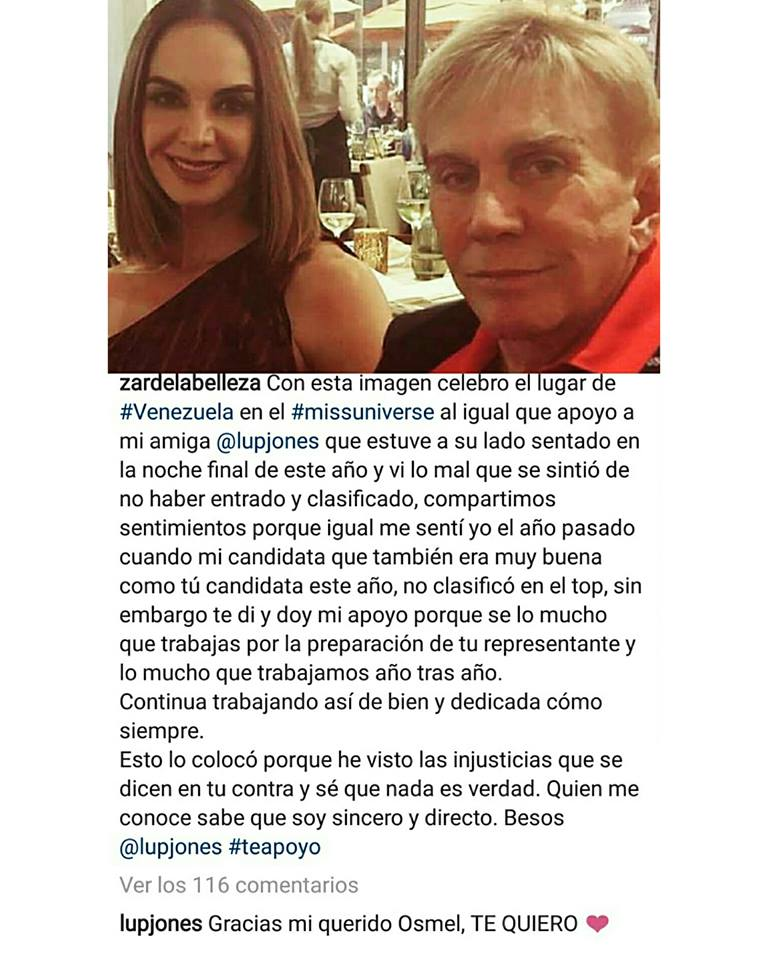 zardelabelleza Con esta imagen celebro el lugar de #Venezuela en el #missuniverse al igual que apoyo a mi amiga @lupjones que estuve a su lado sentado en la noche final de este año y vi lo mal que se sintió de no haber entrado y clasificado, compartimos sentimientos porque igual me sentí yo el año pasado cuando mi candidata que también era muy buena como tú candidata este año, no clasificó en el top, sin embargo te di y doy mi apoyo porque se lo mucho que trabajas por la preparación de tu representante y lo mucho que trabajamos año tras año.
Continua trabajando así de bien y dedicada cómo siempre.
Esto lo colocó porque he visto las injusticias que se dicen en tu contra y sé que nada es verdad. Quien me conoce sabe que soy sincero y directo. Besos @lupjones #teapoyo

Ver los 116 comentarios

lupjones Gracias mi querido Osmel, TE QUIERO ❤